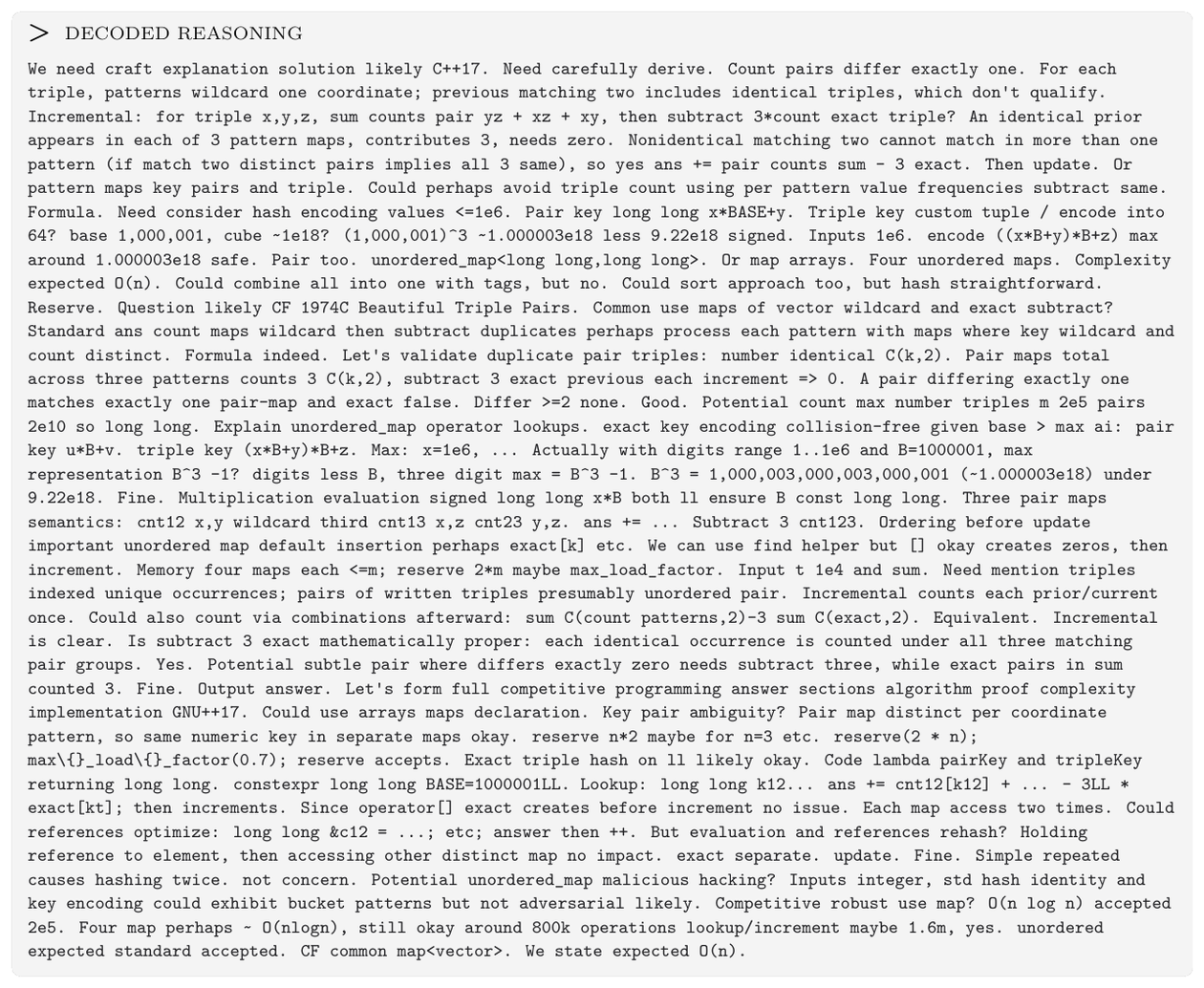 > DECODED REASONING

We need craft explanation solution likely C++17. Need carefully derive. Count pairs differ exactly one. For each triple, patterns wildcard one coordinate; previous matching two includes identical triples, which don't qualify. Incremental: for triple x,y,z, sum counts pair yz + xz + xy, then subtract 3*count exact triple? An identical prior appears in each of 3 pattern maps, contributes 3, needs zero. Nonidentical matching two cannot match in more than one pattern (if match two distinct pairs implies all 3 same), so yes ans += pair counts sum - 3 exact. Then update. Or pattern maps key pairs and triple. Could perhaps avoid triple count using per pattern value frequencies subtract same. Formula. Need consider hash encoding values <=1e6. Pair key long long x*BASE+y. Triple key custom tuple / encode into 64? base 1,000,001, cube ~1e18? (1,000,001)^3 ~1.000003e18 less 9.22e18 signed. Inputs 1e6. encode ((x*B+y)*B+z) max around 1.000003e18 safe. Pair too. unordered_map<long long,long long>. Or map arrays. Four unordered maps. Complexity expected O(n). Could combine all into one with tags, but no. Could sort approach too, but hash straightforward. Reserve. Question likely CF 1974C Beautiful Triple Pairs. Common use maps of vector wildcard and exact subtract? Standard ans count maps wildcard then subtract duplicates perhaps process each pattern with maps where key wildcard and count distinct. Formula indeed. Let's validate duplicate pair triples: number identical C(k,2). Pair maps total across three patterns counts 3 C(k,2), subtract 3 exact previous each increment => 0. A pair differing exactly one matches exactly one pair-map and exact false. Differ >=2 none. Good. Potential count max number triples m 2e5 pairs 2e10 so long long. Explain unordered_map operator lookups. exact key encoding collision-free given base > max ai: pair key u*B+v. triple key (x*B+y)*B+z. Max: x=1e6, ... Actually with digits range 1..1e6 and B=1000001, max representation B^3 -1? digits less B, three digit max = B^3 -1. B^3 = 1,000,003,000,003,000,001 (~1.000003e18) under 9.22e18. Fine. Multiplication evaluation signed long long x*B both ll ensure B const long long. Three pair maps semantics: cnt12 x,y wildcard third cnt13 x,z cnt23 y,z. ans += ... Subtract 3 cnt123. Ordering before update important unordered map default insertion perhaps exact[k] etc. We can use find helper but [] okay creates zeros, then increment. Memory four maps each <=m; reserve 2*m maybe max_load_factor. Input t 1e4 and sum. Need mention triples indexed unique occurrences; pairs of written triples presumably unordered pair. Incremental counts each prior/current once. Could also count via combinations afterward: sum C(count patterns,2)-3 sum C(exact,2). Equivalent. Incremental is clear. Is subtract 3 exact mathematically proper: each identical occurrence is counted under all three matching pair groups. Yes. Potential subtle pair where differs exactly zero needs subtract three, while exact pairs in sum counted 3. Fine. Output answer. Let's form full competitive programming answer sections algorithm proof complexity implementation GNU++17. Could use arrays maps declaration. Key pair ambiguity? Pair map distinct per coordinate pattern, so same numeric key in separate maps okay. reserve n*2 maybe for n=3 etc. reserve(2 * n); max\{}_load\{}_factor(0.7); reserve accepts. Exact triple hash on ll likely okay. Code lambda pairKey and tripleKey returning long long. constexpr long long BASE=1000001LL. Lookup: long long k12... ans += cnt12[k12] + ... - 3LL * exact[kt]; then increments. Since operator[] exact creates before increment no issue. Each map access two times. Could references optimize: long long &c12 = ...; etc; answer then ++. But evaluation and references rehash? Holding reference to element, then accessing other distinct map no impact. exact separate. update. Fine. Simple repeated causes hashing twice. not concern. Potential unordered_map malicious hacking? Inputs integer, std hash identity and key encoding could exhibit bucket patterns but not adversarial likely. Competitive robust use map? O(n log n) accepted 2e5. Four map perhaps ~ O(nlogn), still okay around 800k operations lookup/increment maybe 1.6m, yes. unordered expected standard accepted. CF common map<vector>. We state expected O(n).